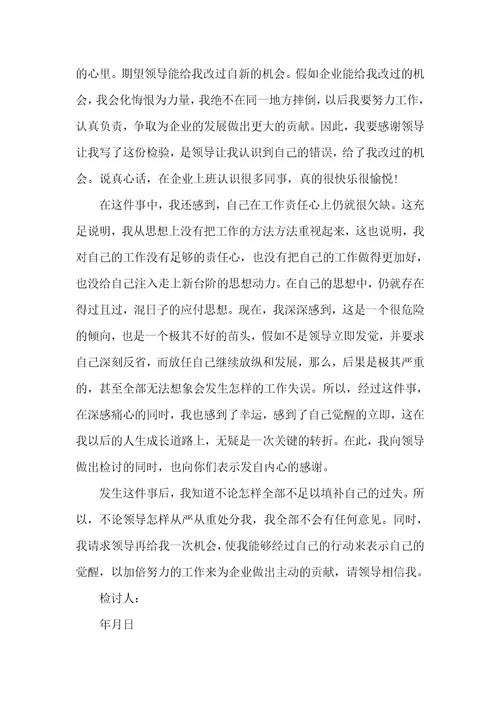 的心里。期望领导能给我改过自新的机会。假如企业能给我改过的机会，我会化悔恨为力量，我绝不在同一地方摔倒，以后我要努力工作，认真负责，争取为企业的发展做出更大的贡献。因此，我要感谢领导让我写了这份检验，是领导让我认识到自己的错误，给了我改过的机会。说真心话，在企业上班认识很多同事，真的很快乐很愉悦！

在这件事中，我还感到，自己在工作责任心上仍就很欠缺。这充足说明，我从思想上没有把工作的方法方法重视起来，这也说明，我对自己的工作没有足够的责任心，也没有把自己的工作做得更加好，也没给自己注入走上新台阶的思想动力。在自己的思想中，仍就存在得过且过，混日子的应付思想。现在，我深深感到，这是一个很危险的倾向，也是一个极其不好的苗头，假如不是领导立即发觉，并要求自己深刻反省，而放任自己继续放纵和发展，那么，后果是极其严重的，甚至全部无法想象会发生怎样的工作失误。所以，经过这件事，在深感痛心的同时，我也感到了幸运，感到了自己觉醒的立即，这在我以后的人生成长道路上，无疑是一次关键的转折。在此，我向领导做出检讨的同时，也向你们表示发自内心的感谢。

发生这件事后，我知道不论怎样全部不足以填补自己的过失。所以，不论领导怎样从严从重处分我，我全部不会有任何意见。同时，我请求领导再给我一次机会，使我能够经过自己的行动来表示自己的觉醒，以加倍努力的工作来为企业做出主动的贡献，请领导相信我。

检讨人：

年月日